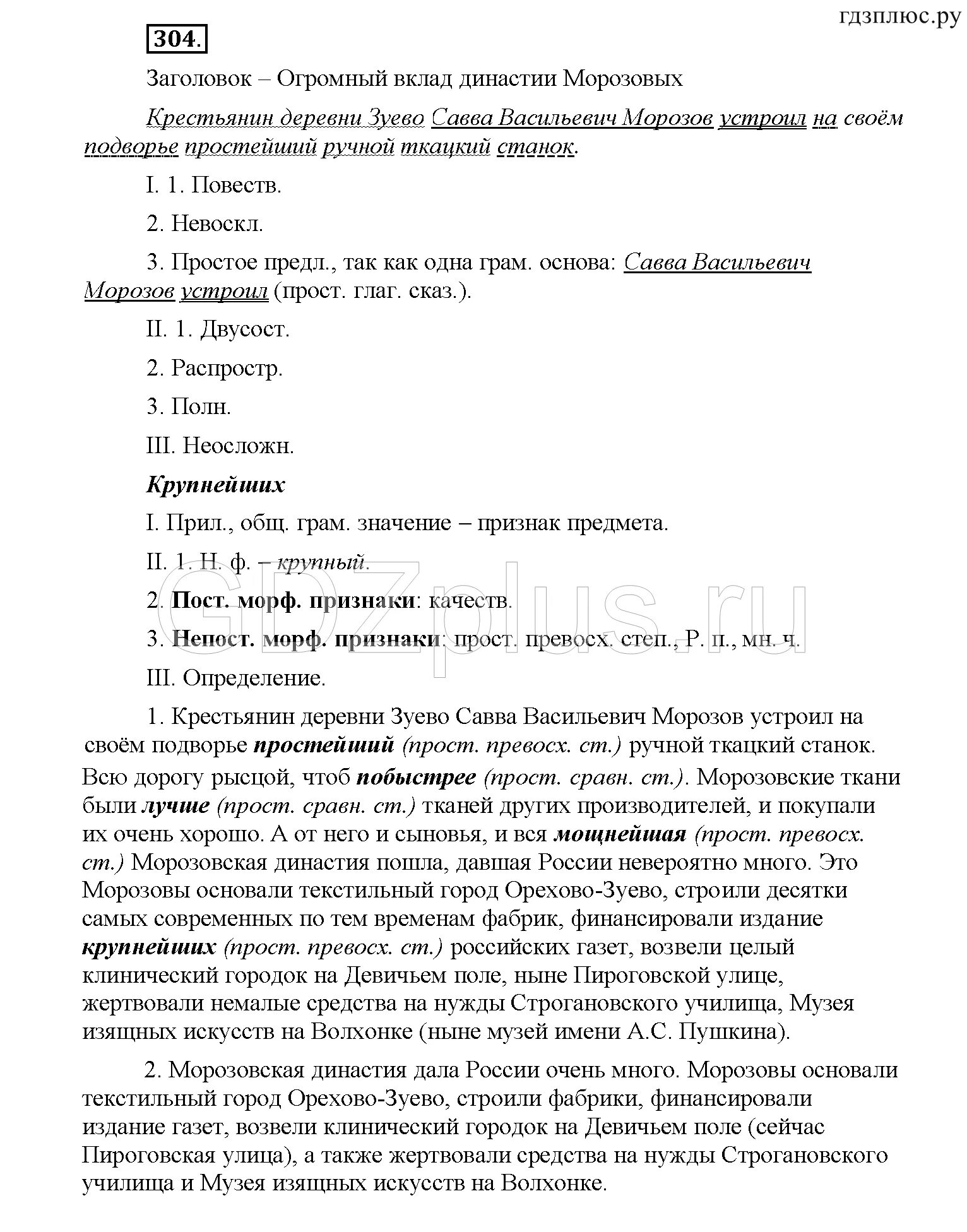 гдзплюс.ру

304.

Заголовок – Огромный вклад династии Морозовых

Крестьянин деревни Зуево Савва Васильевич Морозов устроил на своём подворье простейший ручной ткацкий станок.

I. 1. Повеств.

2. Невоскл.

3. Простое предл., так как одна грам. основа: Савва Васильевич Морозов устроил (прост. глаг. сказ.).

II. 1. Двусост.

2. Распростр.

3. Полн.

III. Неосложн.

Крупнейших

I. Прил., общ. грам. значение – признак предмета.

II. 1. Н. ф. – крупный.

2. Пост. морф. признаки: качеств.

3. Непост. морф. признаки: прост. превосх. степ., Р. п., мн. ч.

III. Определение.

GDZplus.ru

1. Крестьянин деревни Зуево Савва Васильевич Морозов устроил на своём подворье простейший (прост. превосх. ст.) ручной ткацкий станок. Всю дорогу рысцой, чтоб побыстрее (прост. сравн. ст.). Морозовские ткани были лучше (прост. сравн. ст.) тканей других производителей, и покупали их очень хорошо. А от него и сыновья, и вся мощнейшая (прост. превосх. ст.) Морозовская династия пошла, давшая России невероятно много. Это Морозовы основали текстильный город Орехово-Зуево, строили десятки самых современных по тем временам фабрик, финансировали издание крупнейших (прост. превосх. ст.) российских газет, возвели целый клинический городок на Девичьем поле, ныне Пироговской улице, жертвовали немалые средства на нужды Строгановского училища, Музея изящных искусств на Волхонке (ныне музей имени А.С. Пушкина).

2. Морозовская династия дала России очень много. Морозовы основали текстильный город Орехово-Зуево, строили фабрики, финансировали издание газет, возвели клинический городок на Девичьем поле (сейчас Пироговская улица), а также жертвовали средства на нужды Строгановского училища и Музея изящных искусств на Волхонке.